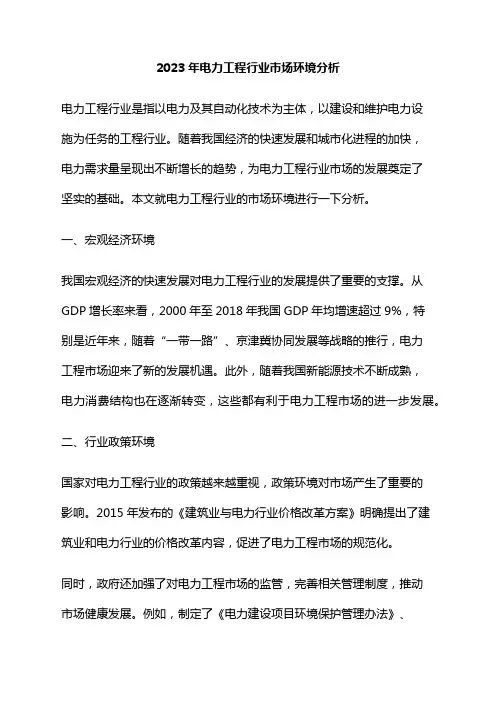 2023 年电力工程行业市场环境分析

电力工程行业是指以电力及其自动化技术为主体，以建设和维护电力设施为任务的工程行业。随着我国经济的快速发展和城市化进程的加快，电力需求量呈现出不断增长的趋势，为电力工程行业市场的发展奠定了坚实的基础。本文就电力工程行业的市场环境进行一下分析。

一、宏观经济环境

我国宏观经济的快速发展对电力工程行业的发展提供了重要的支撑。从 GDP 增长率来看，2000 年至 2018 年我国 GDP 年均增速超过 9%，特别是近年来，随着“一带一路”、京津冀协同发展等战略的推行，电力工程市场迎来了新的发展机遇。此外，随着我国新能源技术不断成熟，电力消费结构也在逐渐转变，这些都有利于电力工程市场的进一步发展。

二、行业政策环境

国家对电力工程行业的政策越来越重视，政策环境对市场产生了重要的影响。2015 年发布的《建筑业与电力行业价格改革方案》明确提出了建筑业和电力行业的价格改革内容，促进了电力工程市场的规范化。

同时，政府还加强了对电力工程市场的监管，完善相关管理制度，推动市场健康发展。例如，制定了《电力建设项目环境保护管理办法》、